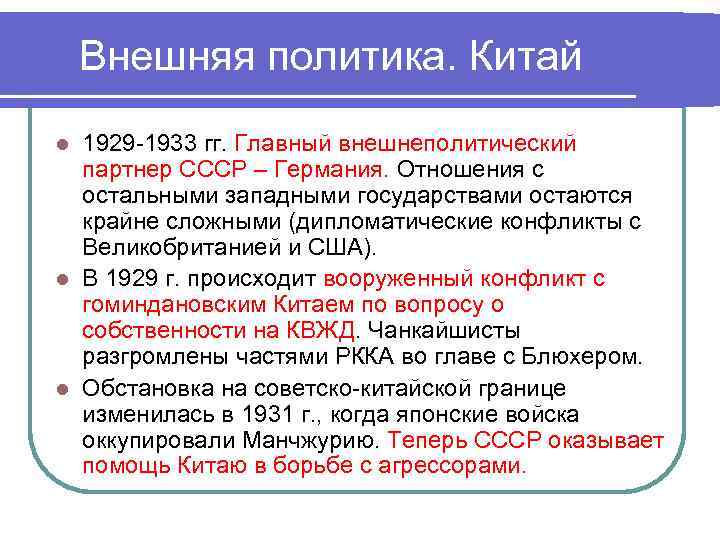 Внешняя политика. Китай

- 1929-1933 гг. Главный внешнеполитический партнер СССР – Германия. Отношения с остальными западными государствами остаются крайне сложными (дипломатические конфликты с Великобританией и США).
- В 1929 г. происходит вооруженный конфликт с гоминдановским Китаем по вопросу о собственности на КВЖД. Чанкайшисты разгромлены частями РККА во главе с Блюхером.
- Обстановка на советско-китайской границе изменилась в 1931 г., когда японские войска оккупировали Манчжурию. Теперь СССР оказывает помощь Китаю в борьбе с агрессорами.